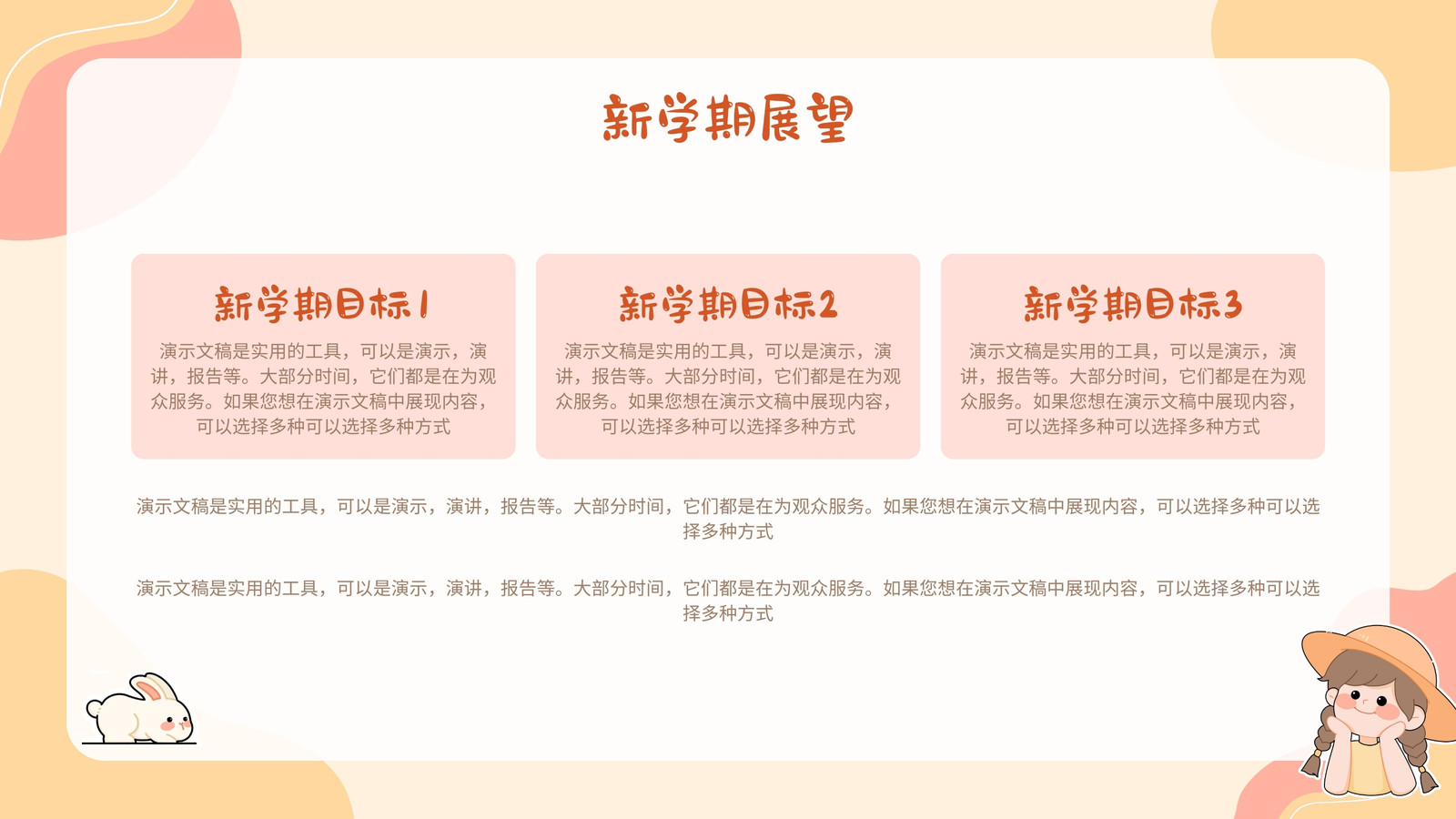 新学期展望

新学期目标1

演示文稿是实用的工具，可以是演示，演讲，报告等。大部分时间，它们都是在为观众服务。如果您想在演示文稿中展现内容，可以选择多种可以选择多种方式

新学期目标2

演示文稿是实用的工具，可以是演示，演讲，报告等。大部分时间，它们都是在为观众服务。如果您想在演示文稿中展现内容，可以选择多种可以选择多种方式

新学期目标3

演示文稿是实用的工具，可以是演示，演讲，报告等。大部分时间，它们都是在为观众服务。如果您想在演示文稿中展现内容，可以选择多种可以选择多种方式

演示文稿是实用的工具，可以是演示，演讲，报告等。大部分时间，它们都是在为观众服务。如果您想在演示文稿中展现内容，可以选择多种可以选择多种方式

演示文稿是实用的工具，可以是演示，演讲，报告等。大部分时间，它们都是在为观众服务。如果您想在演示文稿中展现内容，可以选择多种可以选择多种方式